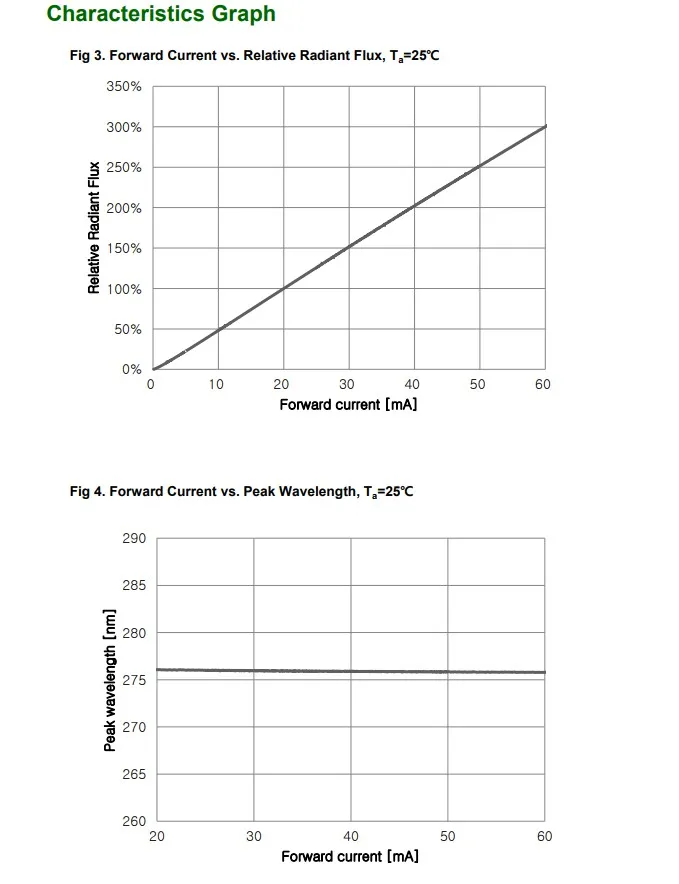 Characteristics Graph

Fig 3. Forward Current vs. Relative Radiant Flux, $T_a$=25℃

Relative Radiant Flux

350%
300%
250%
200%
150%
100%
50%
0%

0 10 20 30 40 50 60

Forward current [mA]

Fig 4. Forward Current vs. Peak Wavelength, $T_a$=25℃

Peak wavelength [nm]

290
285
280
275
270
265
260

20 30 40 50 60

Forward current [mA]